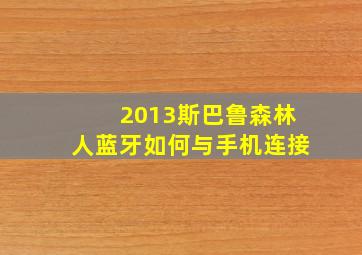 2013斯巴鲁森林人蓝牙如何与手机连接